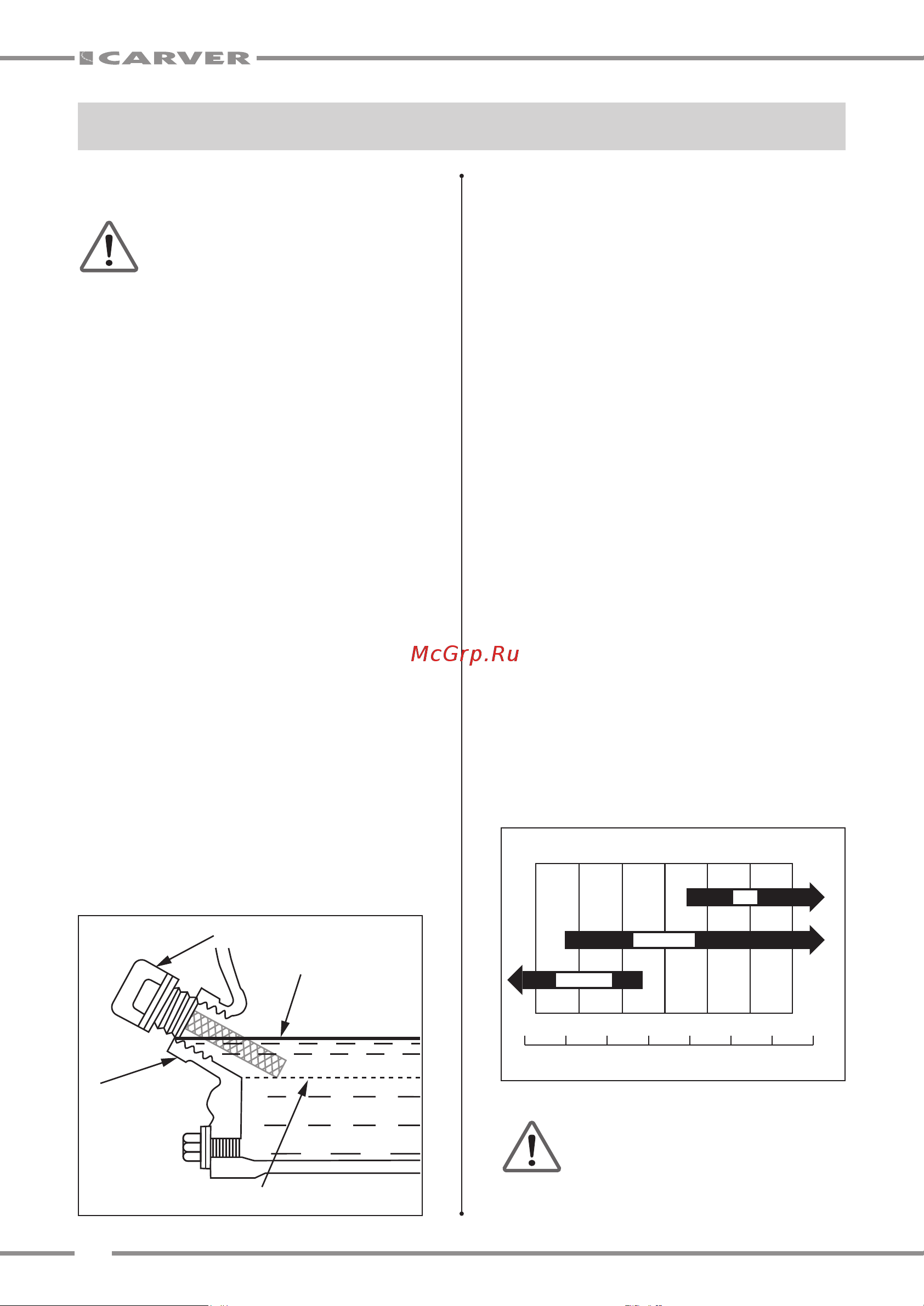 CARVER

McGrp.Ru